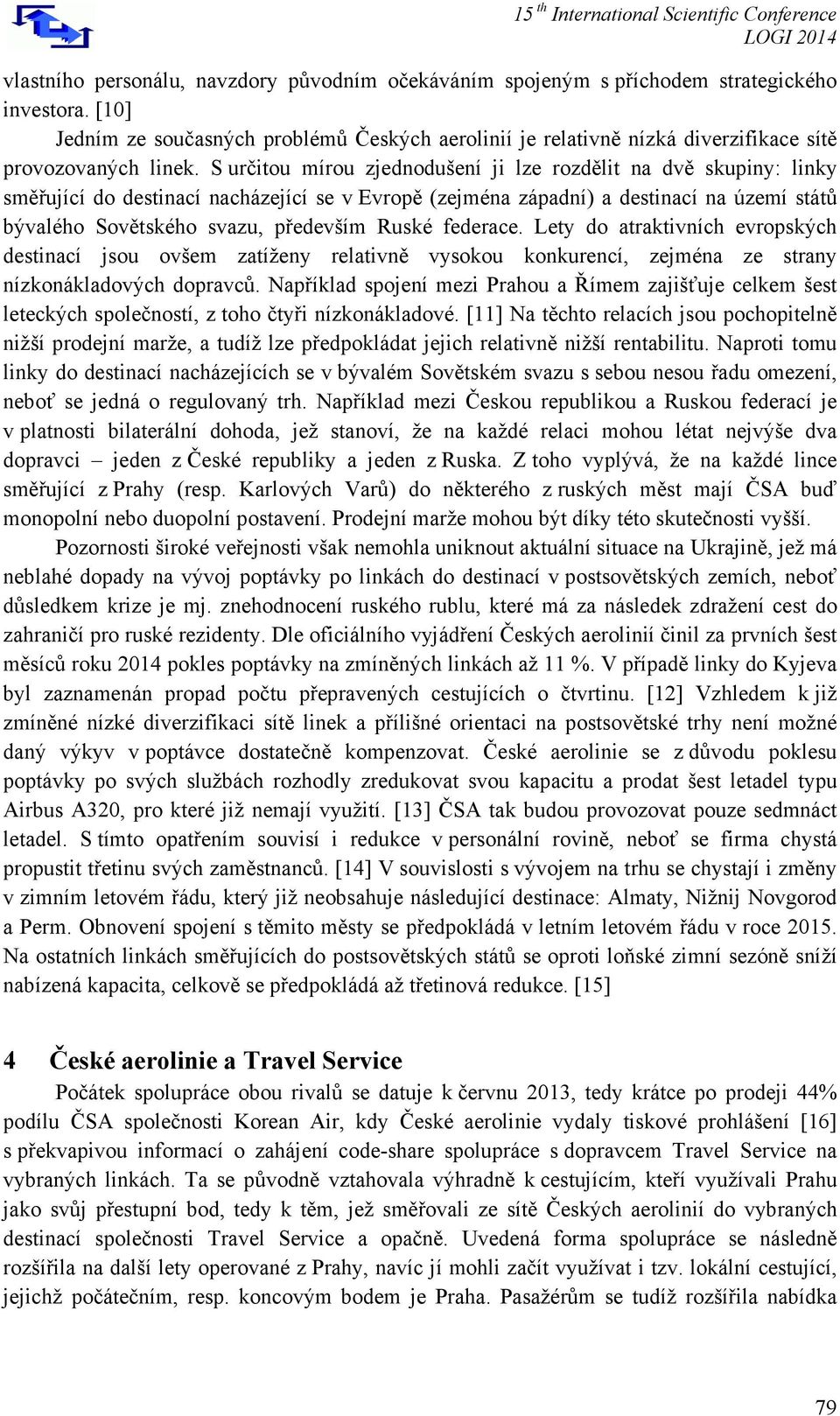 15 th International Scientific Conference
LOGI 2014

vlastního personálu, navzdory původním očekáváním spojeným s příchodem strategického investora. [10]

Jedním ze současných problémů Českých aerolinií je relativně nízká diverzifikace sítě provozovaných linek. S určitou mírou zjednodušení ji lze rozdělit na dvě skupiny: linky směřující do destinací nacházející se v Evropě (zejména západní) a destinací na území států bývalého Sovětského svazu, především Ruské federace. Lety do atraktivních evropských destinací jsou ovšem zatíženy relativně vysokou konkurencí, zejména ze strany nízkonákladových dopravců. Například spojení mezi Prahou a Římem zajišťuje celkem šest leteckých společností, z toho čtyři nízkonákladové. [11] Na těchto relacích jsou pochopitelně nižší prodejní marže, a tudíž lze předpokládat jejich relativně nižší rentabilitu. Naproti tomu linky do destinací nacházejících se v bývalém Sovětském svazu s sebou nesou řadu omezení, neboť se jedná o regulovaný trh. Například mezi Českou republikou a Ruskou federací je v platnosti bilaterální dohoda, jež stanoví, že na každé relaci mohou létat nejvýše dva dopravci – jeden z České republiky a jeden z Ruska. Z toho vyplývá, že na každé lince směřující z Prahy (resp. Karlových Varů) do některého z ruských měst mají ČSA buď monopolní nebo duopolní postavení. Prodejní marže mohou být díky této skutečnosti vyšší.

Pozornosti široké veřejnosti však nemohla uniknout aktuální situace na Ukrajině, jež má neblahé dopady na vývoj poptávky po linkách do destinací v postsovětských zemích, neboť důsledkem krize je mj. znehodnocení ruského rublu, které má za následek zdražení cest do zahraničí pro ruské rezidenty. Dle oficiálního vyjádření Českých aerolinií činil za prvních šest měsíců roku 2014 pokles poptávky na zmíněných linkách až 11 %. V případě linky do Kyjeva byl zaznamenán propad počtu přepravených cestujících o čtvrtinu. [12] Vzhledem k již zmíněné nízké diverzifikaci sítě linek a přílišné orientaci na postsovětské trhy není možné daný výkyv v poptávce dostatečně kompenzovat. České aerolinie se z důvodu poklesu poptávky po svých službách rozhodly zredukovat svou kapacitu a prodat šest letadel typu Airbus A320, pro které již nemají využití. [13] ČSA tak budou provozovat pouze sedmnáct letadel. S tímto opatřením souvisí i redukce v personální rovině, neboť se firma chystá propustit třetinu svých zaměstnanců. [14] V souvislosti s vývojem na trhu se chystají i změny v zimním letovém řádu, který již neobsahuje následující destinace: Almaty, Nižnij Novgorod a Perm. Obnovení spojení s těmito městy se předpokládá v letním letovém řádu v roce 2015. Na ostatních linkách směřujících do postsovětských států se oproti loňské zimní sezóně sníží nabízená kapacita, celkově se předpokládá až třetinová redukce. [15]

4 České aerolinie a Travel Service

Počátek spolupráce obou rivalů se datuje k červnu 2013, tedy krátce po prodeji 44% podílu ČSA společnosti Korean Air, kdy České aerolinie vydaly tiskové prohlášení [16] s překvapivou informací o zahájení code-share spolupráce s dopravcem Travel Service na vybraných linkách. Ta se původně vztahovala výhradně k cestujícím, kteří využívali Prahu jako svůj přestupní bod, tedy k těm, jež směřovali ze sítě Českých aerolinií do vybraných destinací společnosti Travel Service a opačně. Uvedená forma spolupráce se následně rozšířila na další lety operované z Prahy, navíc jí mohli začít využívat i tzv. lokální cestující, jejichž počátečním, resp. koncovým bodem je Praha. Pasažérům se tudíž rozšířila nabídka

79